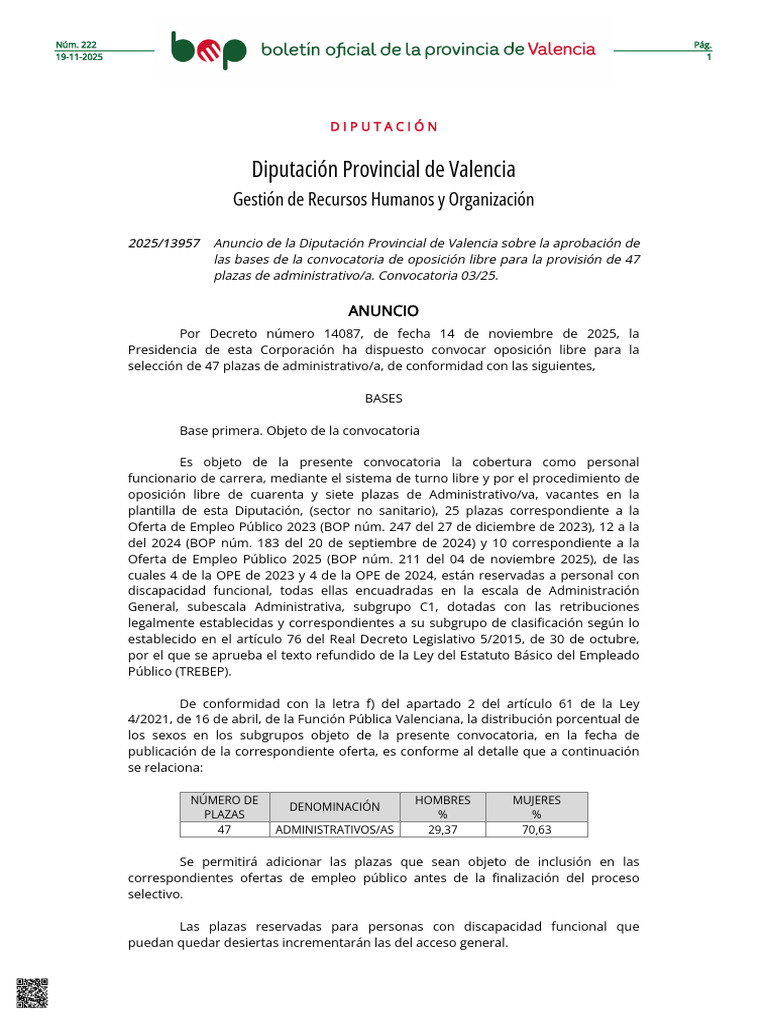 Núm. 222
19-11-2025

bop boletín oficial de la provincia de Valencia

Pág.
1

DIPUTACIÓN

Diputación Provincial de Valencia
Gestión de Recursos Humanos y Organización

2025/13957 Anuncio de la Diputación Provincial de Valencia sobre la aprobación de las bases de la convocatoria de oposición libre para la provisión de 47 plazas de administrativo/a. Convocatoria 03/25.

ANUNCIO

Por Decreto número 14087, de fecha 14 de noviembre de 2025, la Presidencia de esta Corporación ha dispuesto convocar oposición libre para la selección de 47 plazas de administrativo/a, de conformidad con las siguientes,

BASES

Base primera. Objeto de la convocatoria

Es objeto de la presente convocatoria la cobertura como personal funcionario de carrera, mediante el sistema de turno libre y por el procedimiento de oposición libre de cuarenta y siete plazas de Administrativo/va, vacantes en la plantilla de esta Diputación, (sector no sanitario), 25 plazas correspondiente a la Oferta de Empleo Público 2023 (BOP núm. 247 del 27 de diciembre de 2023), 12 a la del 2024 (BOP núm. 183 del 20 de septiembre de 2024) y 10 correspondiente a la Oferta de Empleo Público 2025 (BOP núm. 211 del 04 de noviembre 2025), de las cuales 4 de la OPE de 2023 y 4 de la OPE de 2024, están reservadas a personal con discapacidad funcional, todas ellas encuadradas en la escala de Administración General, subescala Administrativa, subgrupo C1, dotadas con las retribuciones legalmente establecidas y correspondientes a su subgrupo de clasificación según lo establecido en el artículo 76 del Real Decreto Legislativo 5/2015, de 30 de octubre, por el que se aprueba el texto refundido de la Ley del Estatuto Básico del Empleado Público (TREBEP).

De conformidad con la letra f) del apartado 2 del artículo 61 de la Ley 4/2021, de 16 de abril, de la Función Pública Valenciana, la distribución porcentual de los sexos en los subgrupos objeto de la presente convocatoria, en la fecha de publicación de la correspondiente oferta, es conforme al detalle que a continuación se relaciona:

| NÚMERO DE PLAZAS | DENOMINACIÓN | HOMBRES % | MUJERES % |
|---|---|---|---|
| 47 | ADMINISTRATIVOS/AS | 29,37 | 70,63 |

Se permitirá adicionar las plazas que sean objeto de inclusión en las correspondientes ofertas de empleo público antes de la finalización del proceso selectivo.

Las plazas reservadas para personas con discapacidad funcional que puedan quedar desiertas incrementarán las del acceso general.